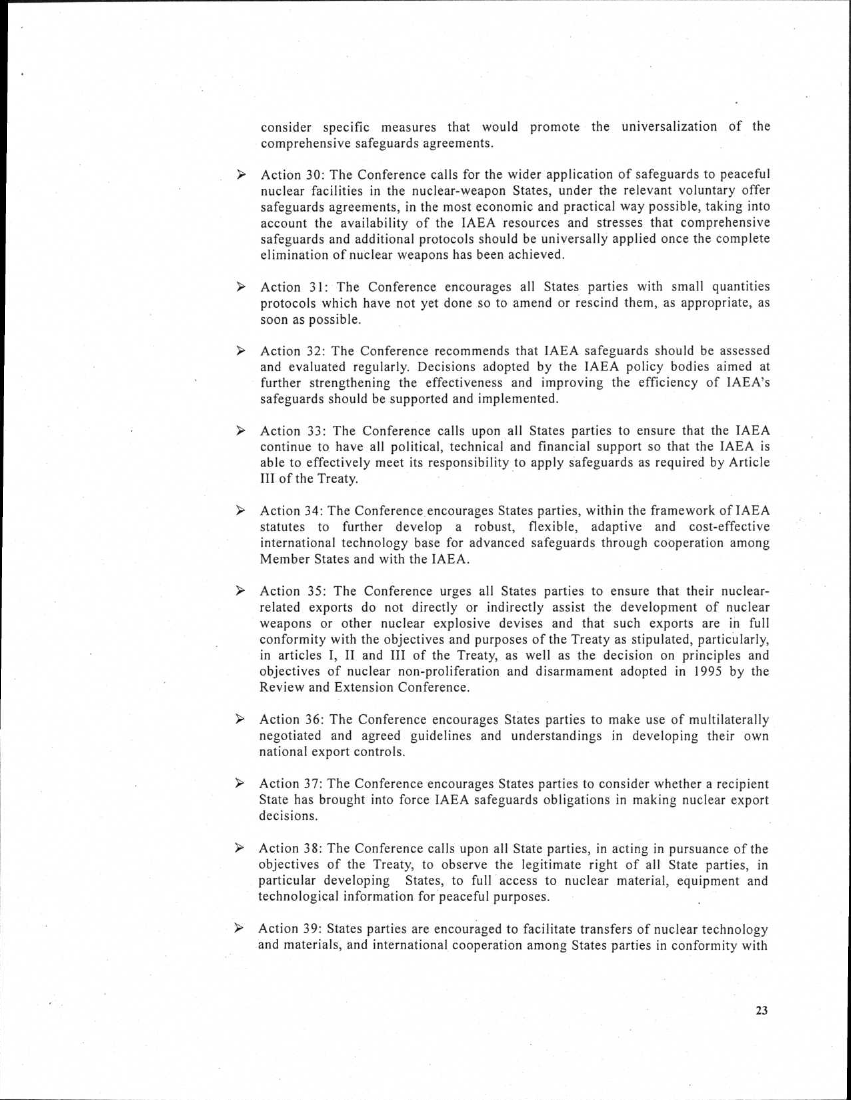 consider specific measures that would promote the universalization of the comprehensive safeguards agreements.

➢ Action 30: The Conference calls for the wider application of safeguards to peaceful nuclear facilities in the nuclear-weapon States, under the relevant voluntary offer safeguards agreements, in the most economic and practical way possible, taking into account the availability of the IAEA resources and stresses that comprehensive safeguards and additional protocols should be universally applied once the complete elimination of nuclear weapons has been achieved.

➢ Action 31: The Conference encourages all States parties with small quantities protocols which have not yet done so to amend or rescind them, as appropriate, as soon as possible.

➢ Action 32: The Conference recommends that IAEA safeguards should be assessed and evaluated regularly. Decisions adopted by the IAEA policy bodies aimed at further strengthening the effectiveness and improving the efficiency of IAEA's safeguards should be supported and implemented.

➢ Action 33: The Conference calls upon all States parties to ensure that the IAEA continue to have all political, technical and financial support so that the IAEA is able to effectively meet its responsibility to apply safeguards as required by Article III of the Treaty.

➢ Action 34: The Conference encourages States parties, within the framework of IAEA statutes to further develop a robust, flexible, adaptive and cost-effective international technology base for advanced safeguards through cooperation among Member States and with the IAEA.

➢ Action 35: The Conference urges all States parties to ensure that their nuclear-related exports do not directly or indirectly assist the development of nuclear weapons or other nuclear explosive devises and that such exports are in full conformity with the objectives and purposes of the Treaty as stipulated, particularly, in articles I, II and III of the Treaty, as well as the decision on principles and objectives of nuclear non-proliferation and disarmament adopted in 1995 by the Review and Extension Conference.

➢ Action 36: The Conference encourages States parties to make use of multilaterally negotiated and agreed guidelines and understandings in developing their own national export controls.

➢ Action 37: The Conference encourages States parties to consider whether a recipient State has brought into force IAEA safeguards obligations in making nuclear export decisions.

➢ Action 38: The Conference calls upon all State parties, in acting in pursuance of the objectives of the Treaty, to observe the legitimate right of all State parties, in particular developing States, to full access to nuclear material, equipment and technological information for peaceful purposes.

➢ Action 39: States parties are encouraged to facilitate transfers of nuclear technology and materials, and international cooperation among States parties in conformity with

23